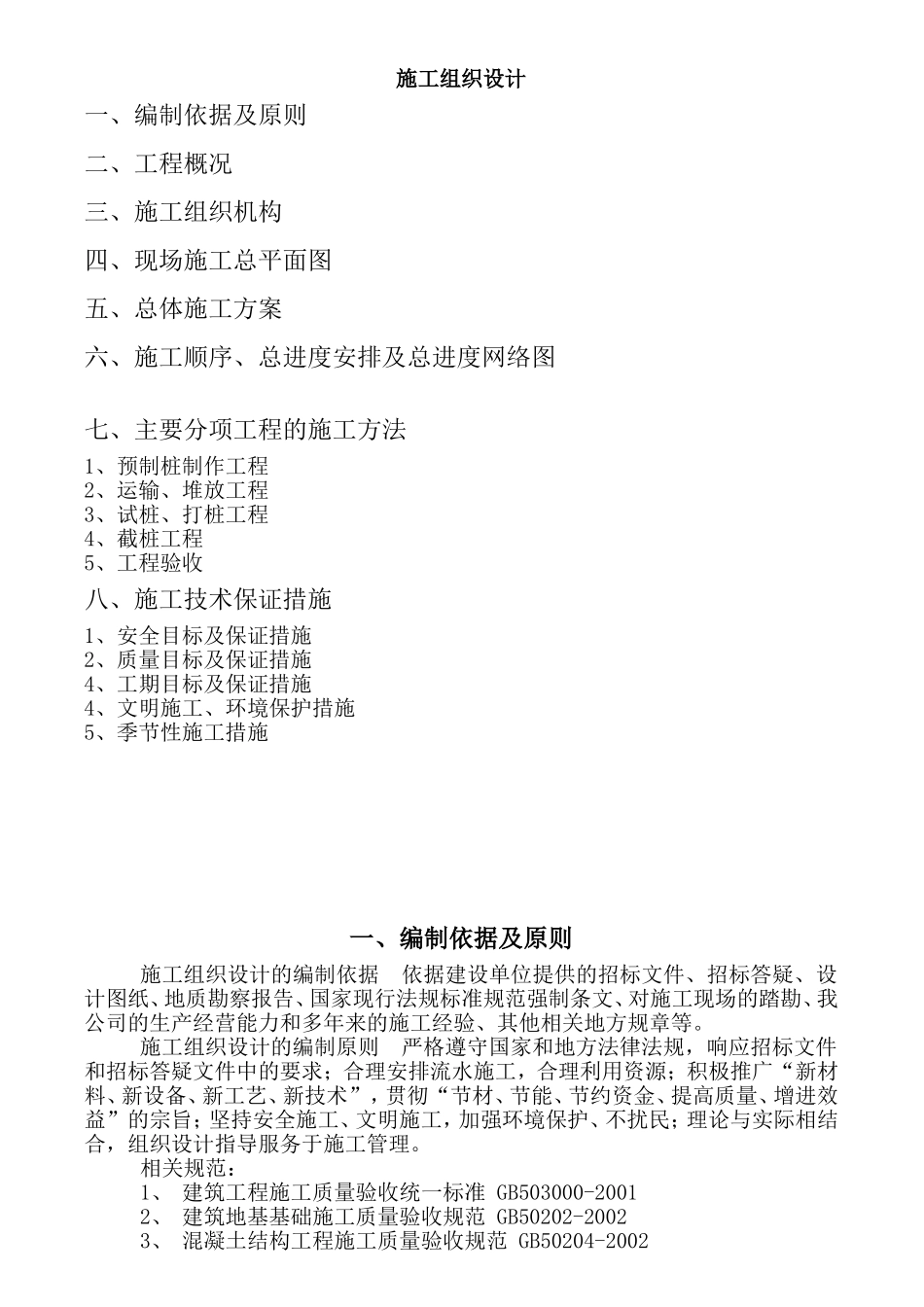 施工组织设计

一、编制依据及原则

二、工程概况

三、施工组织机构

四、现场施工总平面图

五、总体施工方案

六、施工顺序、总进度安排及总进度网络图

七、主要分项工程的施工方法

1、预制桩制作工程
2、运输、堆放工程
3、试桩、打桩工程
4、截桩工程
5、工程验收

八、施工技术保证措施

1、安全目标及保证措施
2、质量目标及保证措施
4、工期目标及保证措施
4、文明施工、环境保护措施
5、季节性施工措施

一、编制依据及原则

施工组织设计的编制依据　依据建设单位提供的招标文件、招标答疑、设计图纸、地质勘察报告、国家现行法规标准规范强制条文、对施工现场的踏勘、我公司的生产经营能力和多年来的施工经验、其他相关地方规章等。

施工组织设计的编制原则　严格遵守国家和地方法律法规，响应招标文件和招标答疑文件中的要求；合理安排流水施工，合理利用资源；积极推广“新材料、新设备、新工艺、新技术”，贯彻“节材、节能、节约资金、提高质量、增进效益”的宗旨；坚持安全施工、文明施工，加强环境保护、不扰民；理论与实际相结合，组织设计指导服务于施工管理。

相关规范：
1、　建筑工程施工质量验收统一标准 GB503000-2001
2、　建筑地基基础施工质量验收规范 GB50202-2002
3、　混凝土结构工程施工质量验收规范 GB50204-2002